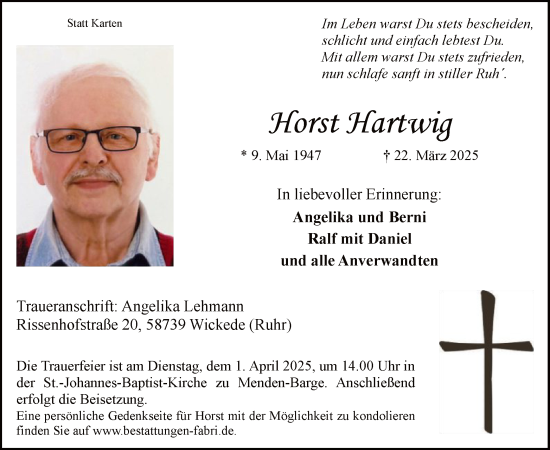 Statt Karten

Im Leben warst Du stets bescheiden,
schlicht und einfach lebtest Du.
Mit allem warst Du stets zufrieden,
nun schlafe sanft in stiller Ruh´.

Horst Hartwig

* 9. Mai 1947 † 22. März 2025

In liebevoller Erinnerung:
Angelika und Berni
Ralf mit Daniel
und alle Anverwandten

Traueranschrift: Angelika Lehmann
Rissenhofstraße 20, 58739 Wickede (Ruhr)

Die Trauerfeier ist am Dienstag, dem 1. April 2025, um 14.00 Uhr in der St.-Johannes-Baptist-Kirche zu Menden-Barge. Anschließend erfolgt die Beisetzung.
Eine persönliche Gedenkseite für Horst mit der Möglichkeit zu kondolieren finden Sie auf www.bestattungen-fabri.de.